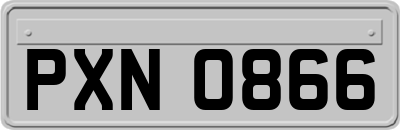 PXN 0866